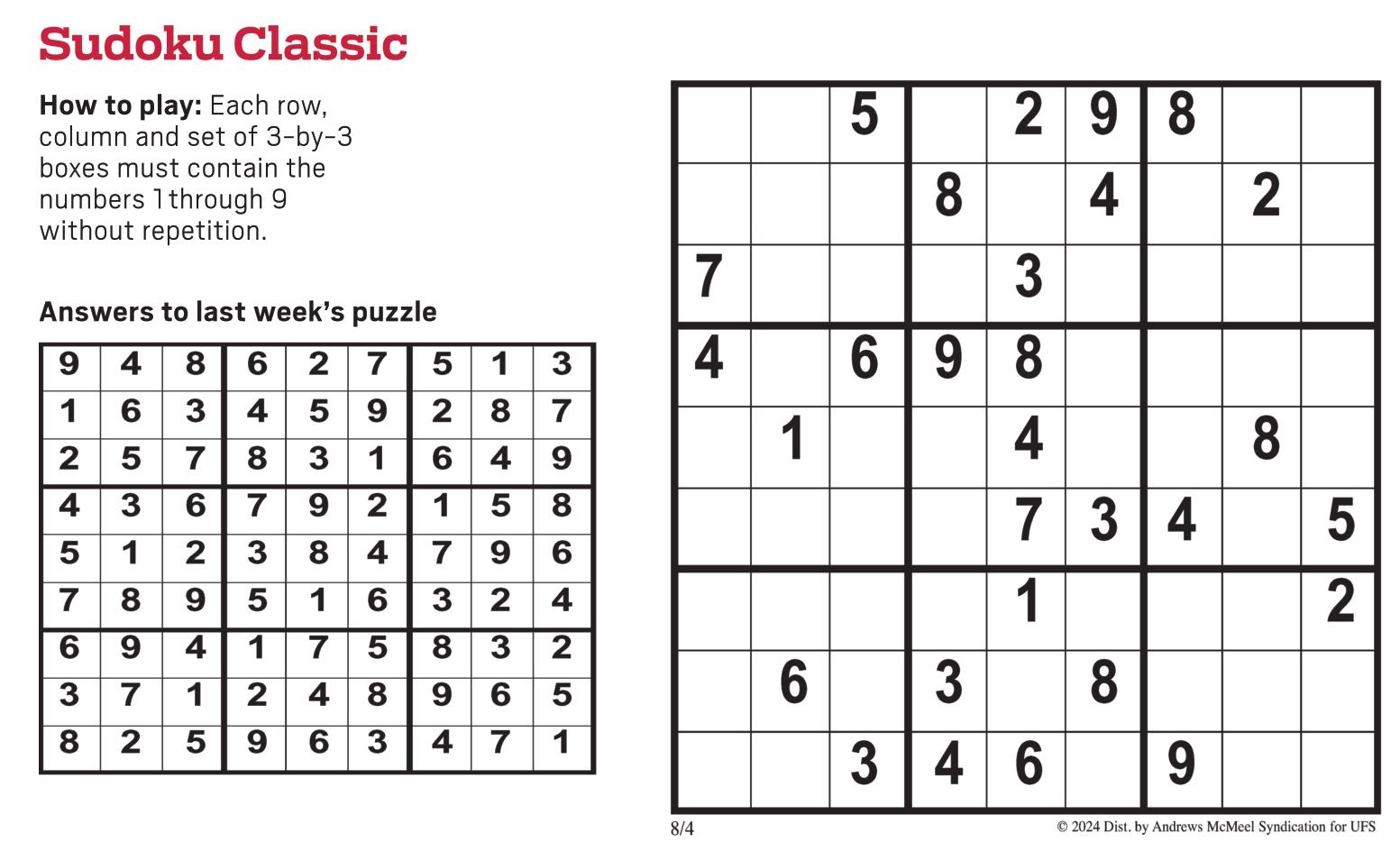 Sudoku Classic

How to play: Each row, column and set of 3-by-3 boxes must contain the numbers 1 through 9 without repetition.

Answers to last week's puzzle

| 9 | 4 | 8 | 6 | 2 | 7 | 5 | 1 | 3 |
|---|---|---|---|---|---|---|---|---|
| 1 | 6 | 3 | 4 | 5 | 9 | 2 | 8 | 7 |
| 2 | 5 | 7 | 8 | 3 | 1 | 6 | 4 | 9 |
| 4 | 3 | 6 | 7 | 9 | 2 | 1 | 5 | 8 |
| 5 | 1 | 2 | 3 | 8 | 4 | 7 | 9 | 6 |
| 7 | 8 | 9 | 5 | 1 | 6 | 3 | 2 | 4 |
| 6 | 9 | 4 | 1 | 7 | 5 | 8 | 3 | 2 |
| 3 | 7 | 1 | 2 | 4 | 8 | 9 | 6 | 5 |
| 8 | 2 | 5 | 9 | 6 | 3 | 4 | 7 | 1 |

|  |  | 5 |  | 2 | 9 | 8 |  |  |
|---|---|---|---|---|---|---|---|---|
|  |  |  | 8 |  | 4 |  | 2 |  |
| 7 |  |  |  | 3 |  |  |  |  |
| 4 |  | 6 | 9 | 8 |  |  |  |  |
|  | 1 |  |  | 4 |  |  | 8 |  |
|  |  |  |  | 7 | 3 | 4 |  | 5 |
|  |  |  |  | 1 |  |  |  | 2 |
|  | 6 |  | 3 |  | 8 |  |  |  |
|  |  | 3 | 4 | 6 |  | 9 |  |  |

8/4

© 2024 Dist. by Andrews McMeel Syndication for UFS